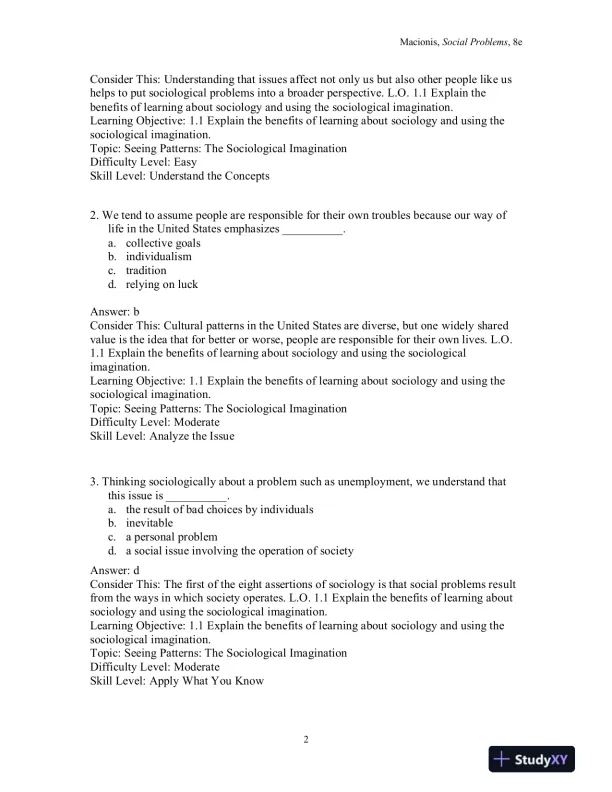 Macionis, Social Problems, 8e

Consider This: Understanding that issues affect not only us but also other people like us helps to put sociological problems into a broader perspective. L.O. 1.1 Explain the benefits of learning about sociology and using the sociological imagination.
Learning Objective: 1.1 Explain the benefits of learning about sociology and using the sociological imagination.
Topic: Seeing Patterns: The Sociological Imagination
Difficulty Level: Easy
Skill Level: Understand the Concepts

2. We tend to assume people are responsible for their own troubles because our way of life in the United States emphasizes __________.
a. collective goals
b. individualism
c. tradition
d. relying on luck

Answer: b
Consider This: Cultural patterns in the United States are diverse, but one widely shared value is the idea that for better or worse, people are responsible for their own lives. L.O. 1.1 Explain the benefits of learning about sociology and using the sociological imagination.
Learning Objective: 1.1 Explain the benefits of learning about sociology and using the sociological imagination.
Topic: Seeing Patterns: The Sociological Imagination
Difficulty Level: Moderate
Skill Level: Analyze the Issue

3. Thinking sociologically about a problem such as unemployment, we understand that this issue is __________.
a. the result of bad choices by individuals
b. inevitable
c. a personal problem
d. a social issue involving the operation of society

Answer: d
Consider This: The first of the eight assertions of sociology is that social problems result from the ways in which society operates. L.O. 1.1 Explain the benefits of learning about sociology and using the sociological imagination.
Learning Objective: 1.1 Explain the benefits of learning about sociology and using the sociological imagination.
Topic: Seeing Patterns: The Sociological Imagination
Difficulty Level: Moderate
Skill Level: Apply What You Know

2

StudyXY